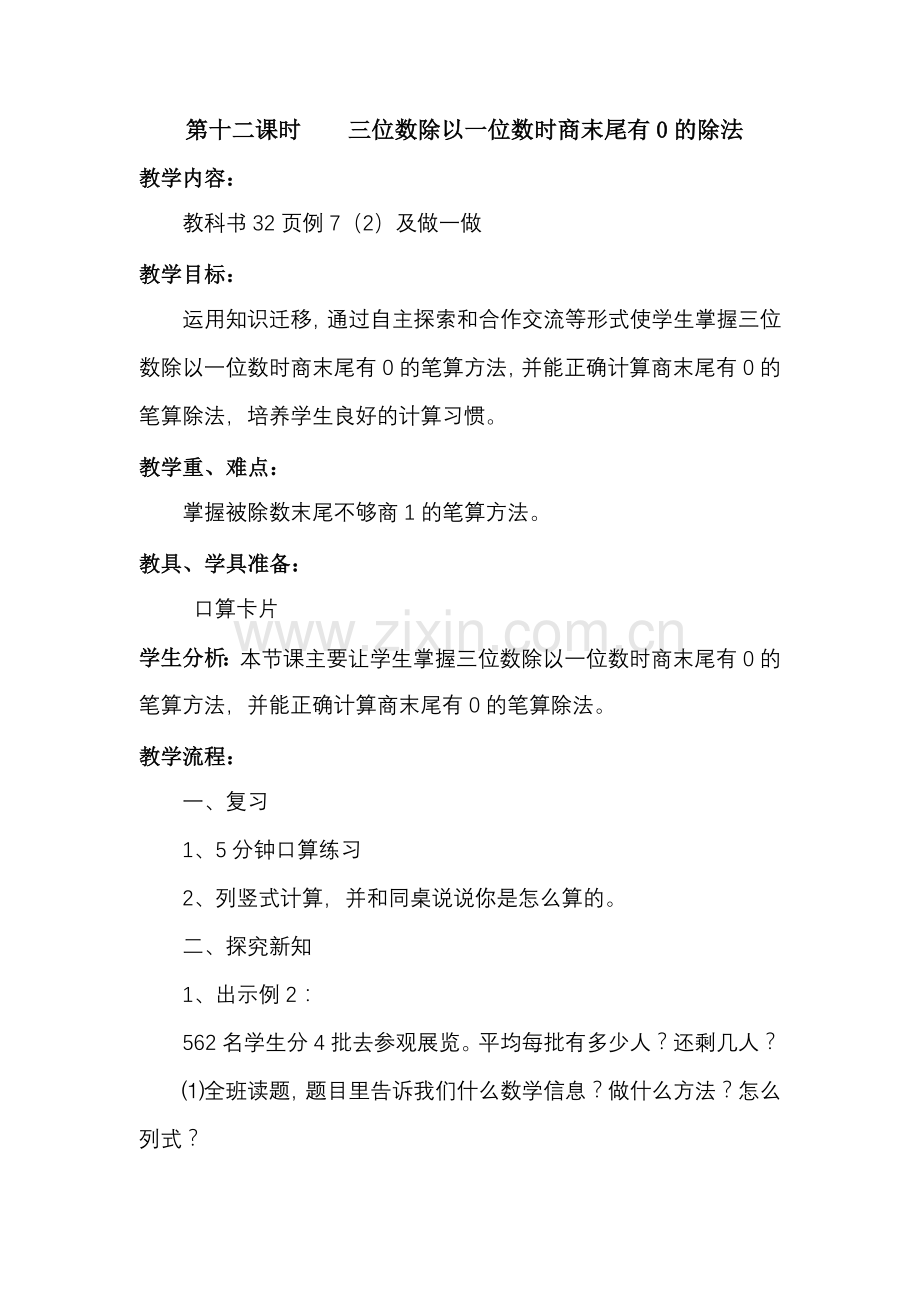 第十二课时　　三位数除以一位数时商末尾有 0 的除法

教学内容：

教科书 32 页例 7（2）及做一做

教学目标：

运用知识迁移，通过自主探索和合作交流等形式使学生掌握三位数除以一位数时商末尾有 0 的笔算方法，并能正确计算商末尾有 0 的笔算除法，培养学生良好的计算习惯。

教学重、难点：

掌握被除数末尾不够商 1 的笔算方法。

教具、学具准备：

口算卡片

www.zixin.com.cn

学生分析：本节课主要让学生掌握三位数除以一位数时商末尾有 0 的笔算方法，并能正确计算商末尾有 0 的笔算除法。

教学流程：

一、复习

1、5 分钟口算练习

2、列竖式计算，并和同桌说说你是怎么算的。

二、探究新知

1、出示例 2：

562 名学生分 4 批去参观展览。平均每批有多少人？还剩几人？

⑴全班读题，题目里告诉我们什么数学信息？做什么方法？怎么列式？